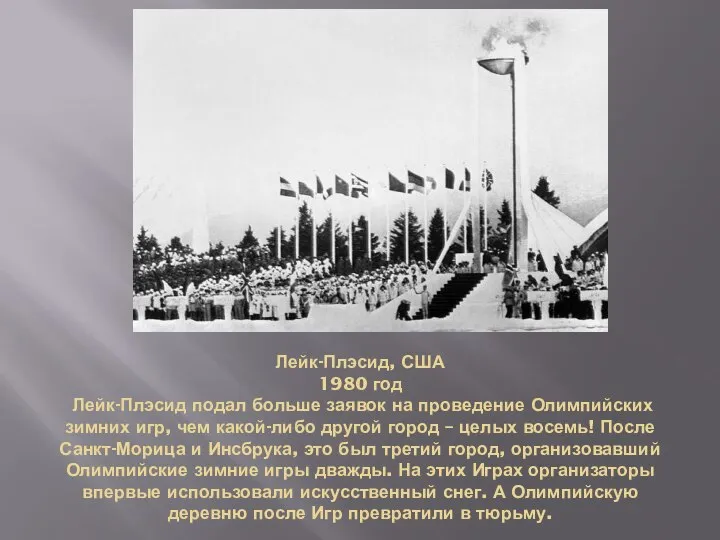 Лейк-Плэсид, США
1980 год

Лейк-Плэсид подал больше заявок на проведение Олимпийских зимних игр, чем какой-либо другой город – целых восемь! После Санкт-Морица и Инсбрука, это был третий город, организовавший Олимпийские зимние игры дважды. На этих Играх организаторы впервые использовали искусственный снег. А Олимпийскую деревню после Игр превратили в тюрьму.